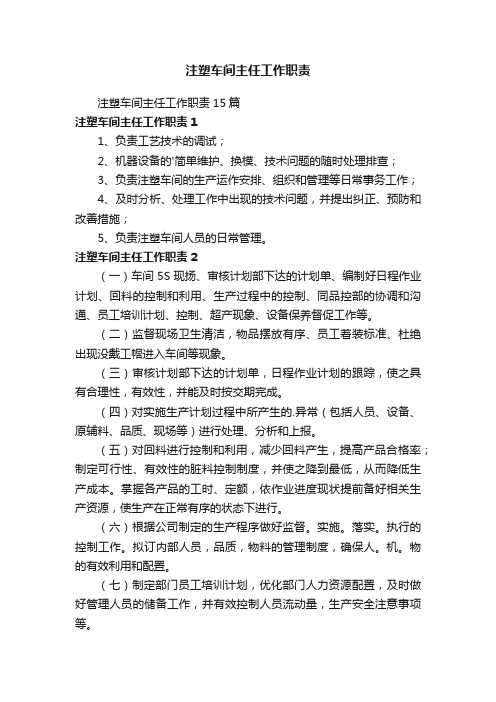 注塑车间主任工作职责

注塑车间主任工作职责15篇

注塑车间主任工作职责1

1、负责工艺技术的调试；

2、机器设备的'简单维护、换模、技术问题的随时处理排查；

3、负责注塑车间的生产运作安排、组织和管理等日常事务工作；

4、及时分析、处理工作中出现的技术问题，并提出纠正、预防和改善措施；

5、负责注塑车间人员的日常管理。

注塑车间主任工作职责2

（一）车间5S现场、审核计划部下达的计划单、编制好日程作业计划、回料的控制和利用、生产过程中的控制、同品控部的协调和沟通、员工培训计划、控制、超产现象、设备保养督促工作等。

（二）监督现场卫生清洁，物品摆放有序、员工着装标准、杜绝出现没戴工帽进入车间等现象。

（三）审核计划部下达的计划单，日程作业计划的跟踪，使之具有合理性，有效性，并能及时按交期完成。

（四）对实施生产计划过程中所产生的.异常（包括人员、设备、原辅料、品质、现场等）进行处理、分析和上报。

（五）对回料进行控制和利用，减少回料产生，提高产品合格率；制定可行性、有效性的脏料控制制度，并使之降到最低，从而降低生产成本。掌握各产品的工时、定额，依作业进度现状提前备好相关生产资源，使生产在正常有序的状态下进行。

（六）根据公司制定的生产程序做好监督。实施。落实。执行的控制工作。拟订内部人员，品质，物料的管理制度，确保人。机。物的有效利用和配置。

（七）制定部门员工培训计划，优化部门人力资源配置，及时做好管理人员的储备工作，并有效控制人员流动量，生产安全注意事项等。